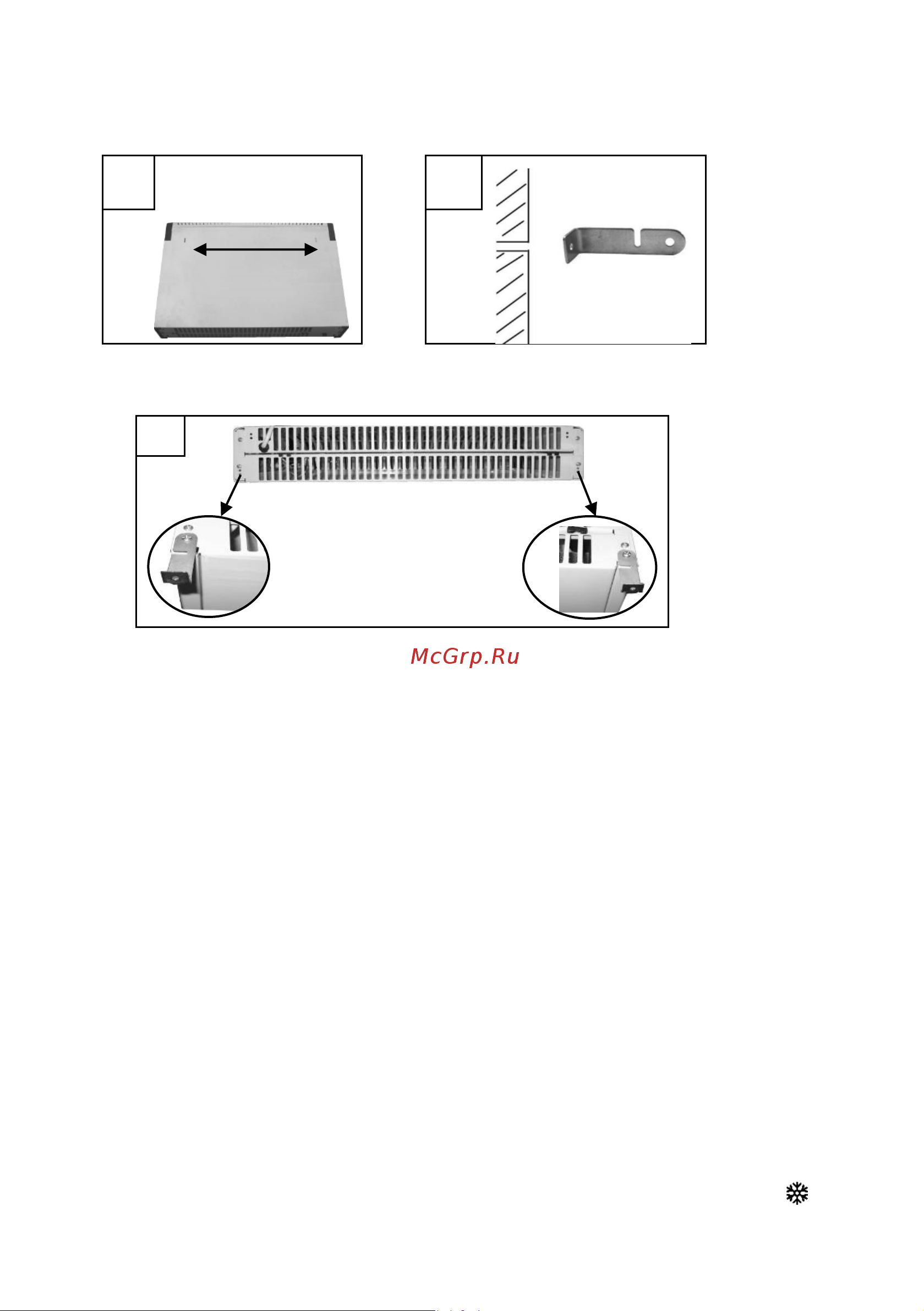 McGrp.Ru